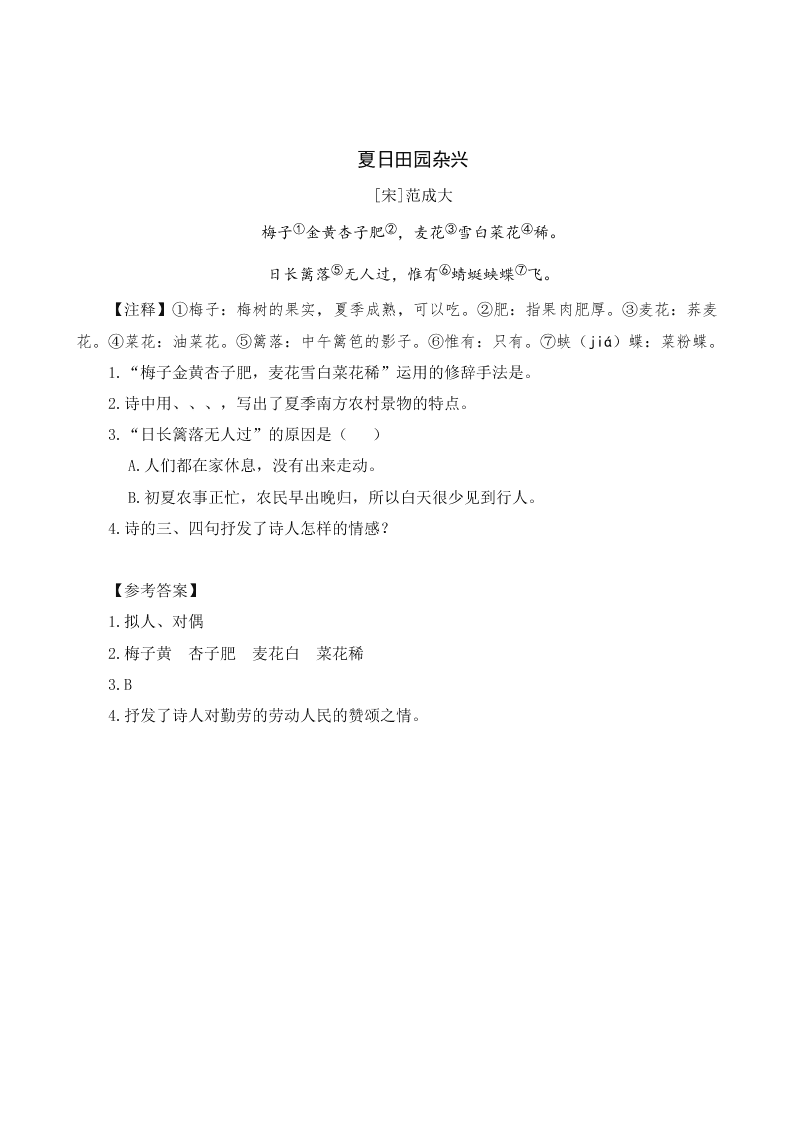 夏日田园杂兴

[宋]范成大

梅子①金黄杏子肥②，麦花③雪白菜花④稀。

日长篱落⑤无人过，惟有⑥蜻蜓蛱蝶⑦飞。

【注释】①梅子：梅树的果实，夏季成熟，可以吃。②肥：指果肉肥厚。③麦花：荞麦花。④菜花：油菜花。⑤篱落：中午篱笆的影子。⑥惟有：只有。⑦蛱（jiá）蝶：菜粉蝶。

1.“梅子金黄杏子肥，麦花雪白菜花稀”运用的修辞手法是。

2.诗中用、、、，写出了夏季南方农村景物的特点。

3.“日长篱落无人过”的原因是（　）

A.人们都在家休息，没有出来走动。

B.初夏农事正忙，农民早出晚归，所以白天很少见到行人。

4.诗的三、四句抒发了诗人怎样的情感？

【参考答案】

1.拟人、对偶

2.梅子黄　杏子肥　麦花白　菜花稀

3.B

4.抒发了诗人对勤劳的劳动人民的赞颂之情。